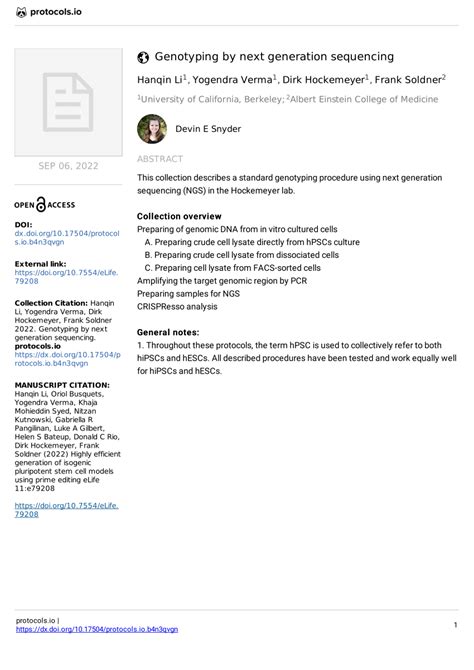 protocols.io

SEP 06, 2022

OPEN ACCESS

DOI:
dx.doi.org/10.17504/protocols.io.b4n3qvgn

External link:
https://doi.org/10.7554/eLife.79208

Collection Citation: Hanqin Li, Yogendra Verma, Dirk Hockemeyer, Frank Soldner 2022. Genotyping by next generation sequencing. protocols.io https://dx.doi.org/10.17504/protocols.io.b4n3qvgn

MANUSCRIPT CITATION:
Hanqin Li, Oriol Busquets, Yogendra Verma, Khaja Mohieddin Syed, Nitzan Kutnowski, Gabriella R Pangilinan, Luke A Gilbert, Helen S Bateup, Donald C Rio, Dirk Hockemeyer, Frank Soldner (2022) Highly efficient generation of isogenic pluripotent stem cell models using prime editing eLife 11:e79208

https://doi.org/10.7554/eLife.79208

Genotyping by next generation sequencing

Hanqin Li$^1$, Yogendra Verma$^1$, Dirk Hockemeyer$^1$, Frank Soldner$^2$

$^1$University of California, Berkeley; $^2$Albert Einstein College of Medicine

Devin E Snyder

ABSTRACT

This collection describes a standard genotyping procedure using next generation sequencing (NGS) in the Hockemeyer lab.

Collection overview
Preparing of genomic DNA from in vitro cultured cells
A. Preparing crude cell lysate directly from hPSCs culture
B. Preparing crude cell lysate from dissociated cells
C. Preparing cell lysate from FACS-sorted cells
Amplifying the target genomic region by PCR
Preparing samples for NGS
CRISPResso analysis

General notes:
1. Throughout these protocols, the term hPSC is used to collectively refer to both hiPSCs and hESCs. All described procedures have been tested and work equally well for hiPSCs and hESCs.

protocols.io |
https://dx.doi.org/10.17504/protocols.io.b4n3qvgn

1